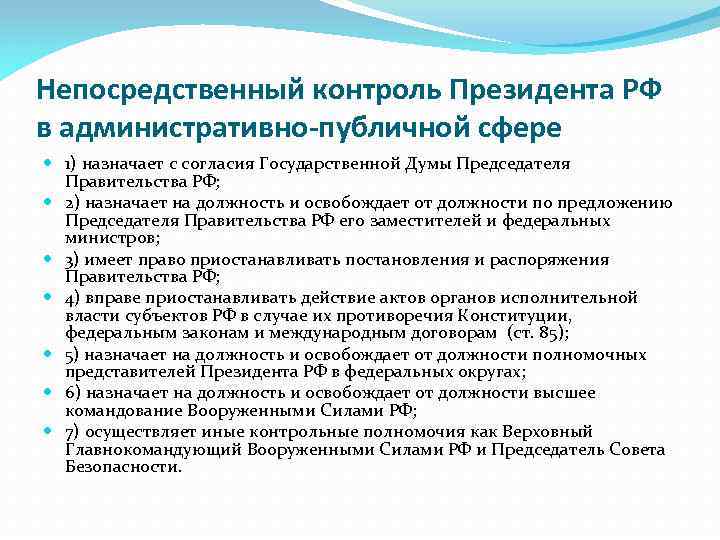 Непосредственный контроль Президента РФ в административно-публичной сфере

1) назначает с согласия Государственной Думы Председателя Правительства РФ;

2) назначает на должность и освобождает от должности по предложению Председателя Правительства РФ его заместителей и федеральных министров;

3) имеет право приостанавливать постановления и распоряжения Правительства РФ;

4) вправе приостанавливать действие актов органов исполнительной власти субъектов РФ в случае их противоречия Конституции, федеральным законам и международным договорам (ст. 85);

5) назначает на должность и освобождает от должности полномочных представителей Президента РФ в федеральных округах;

6) назначает на должность и освобождает от должности высшее командование Вооруженными Силами РФ;

7) осуществляет иные контрольные полномочия как Верховный Главнокомандующий Вооруженными Силами РФ и Председатель Совета Безопасности.